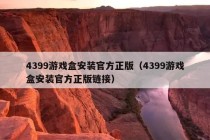 4399游戏盒安装官方正版（4399游戏盒安装官方正版链接）